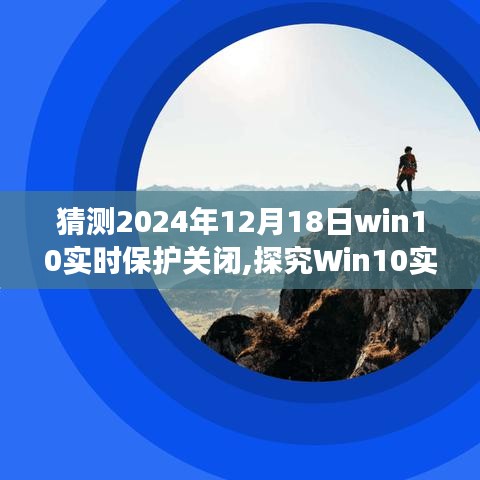 猜测2024年12月18日win10实时保护关闭,探究Win10实